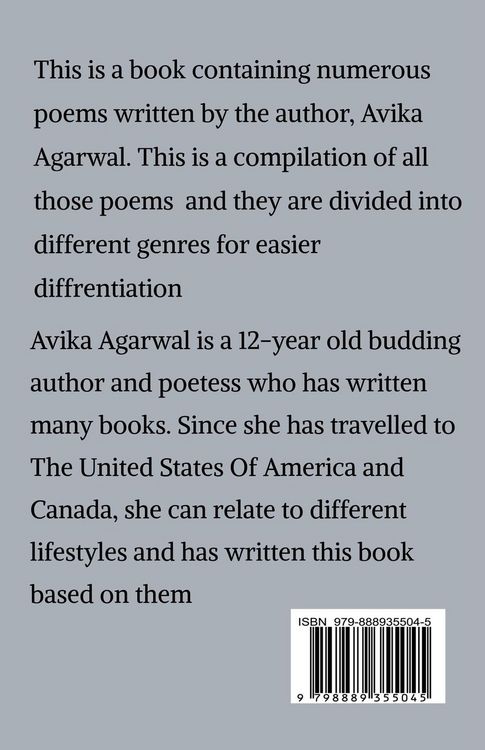 This is a book containing numerous poems written by the author, Avika Agarwal. This is a compilation of all those poems  and they are divided into different genres for easier diffrentiation

Avika Agarwal is a 12-year old budding author and poetess who has written many books. Since she has travelled to The United States Of America and Canada, she can relate to different lifestyles and has written this book based on them

ISBN 979-888935504-5

9 798889 355045